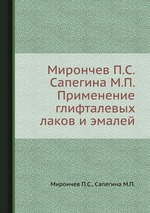 Мирончев П.С.
Сапегина М.П.
Применение
глифталевых
лаков и эмалей

Мирончев П.С., Сапегина М.П.